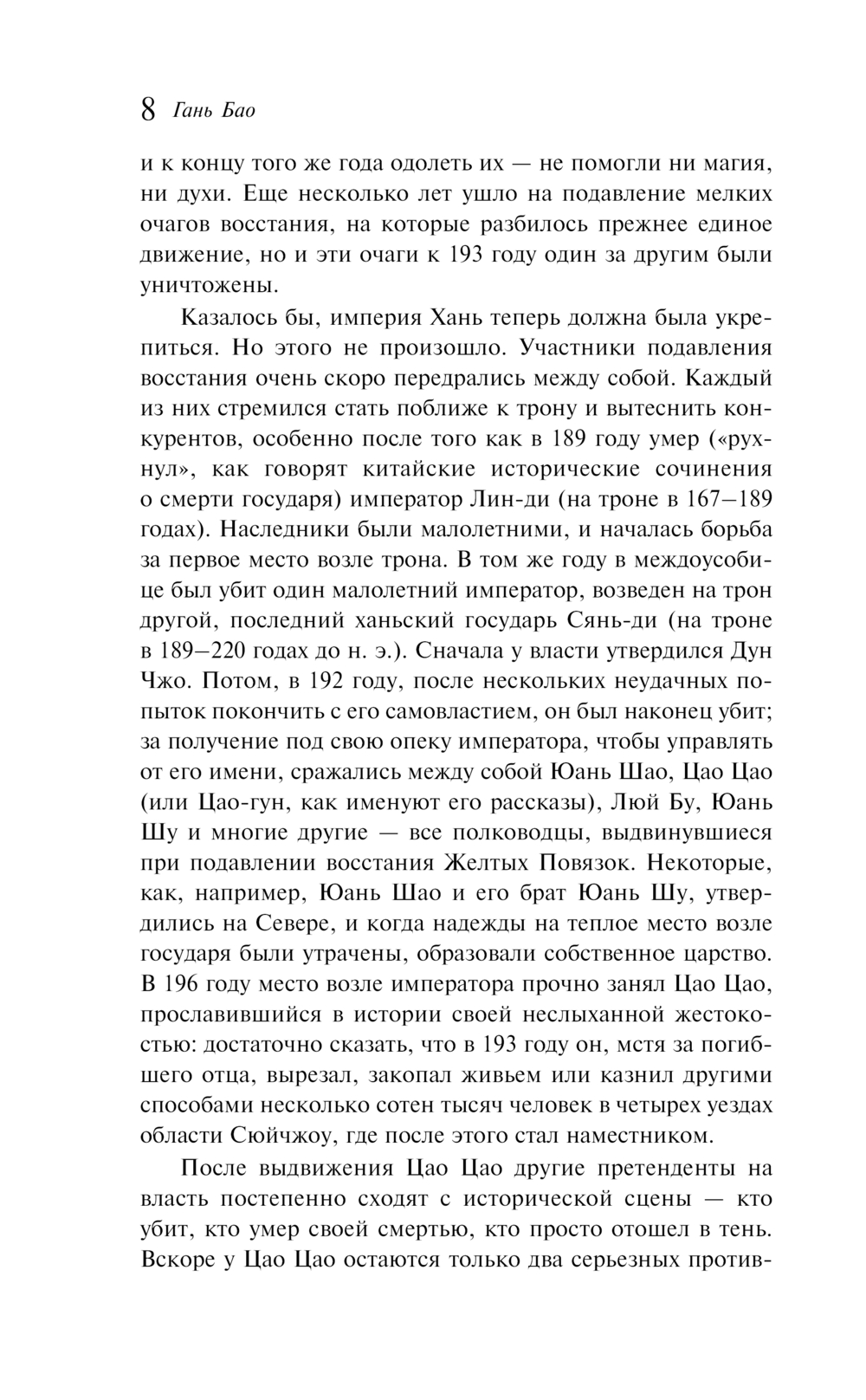 8 Гань Бао

и к концу того же года одолеть их — не помогли ни магия, ни духи. Еще несколько лет ушло на подавление мелких очагов восстания, на которые разбилось прежнее единое движение, но и эти очаги к 193 году один за другим были уничтожены.

Казалось бы, империя Хань теперь должна была укрепиться. Но этого не произошло. Участники подавления восстания очень скоро передрались между собой. Каждый из них стремился стать поближе к трону и вытеснить конкурентов, особенно после того как в 189 году умер («рухнул», как говорят китайские исторические сочинения о смерти государя) император Лин-ди (на троне в 167–189 годах). Наследники были малолетними, и началась борьба за первое место возле трона. В том же году в междоусобице был убит один малолетний император, возведен на трон другой, последний ханьский государь Сянь-ди (на троне в 189–220 годах до н. э.). Сначала у власти утвердился Дун Чжо. Потом, в 192 году, после нескольких неудачных попыток покончить с его самовластием, он был наконец убит; за получение под свою опеку императора, чтобы управлять от его имени, сражались между собой Юань Шао, Цао Цао (или Цао-гун, как именуют его рассказы), Люй Бу, Юань Шу и многие другие — все полководцы, выдвинувшиеся при подавлении восстания Желтых Повязок. Некоторые, как, например, Юань Шао и его брат Юань Шу, утвердились на Севере, и когда надежды на теплое место возле государя были утрачены, образовали собственное царство. В 196 году место возле императора прочно занял Цао Цао, прославившийся в истории своей неслыханной жестокостью: достаточно сказать, что в 193 году он, мстя за погибшего отца, вырезал, закопал живьем или казнил другими способами несколько сотен тысяч человек в четырех уездах области Сюйчжоу, где после этого стал наместником.

После выдвижения Цао Цао другие претенденты на власть постепенно сходят с исторической сцены — кто убит, кто умер своей смертью, кто просто отошел в тень. Вскоре у Цао Цао остаются только два серьезных против-